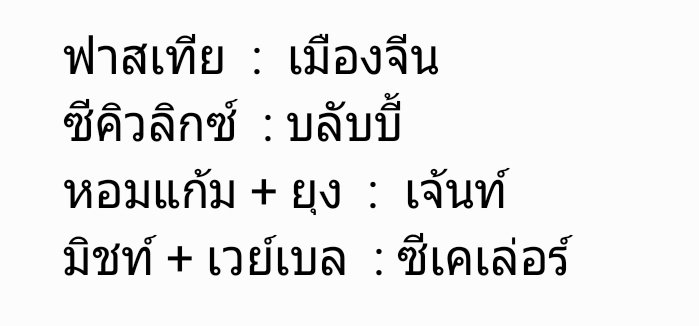 ฟาสเทีย : เมืองจีน
ซีคิวลิกซ์ : บลับบี้
หอมแก้ม + ยุง : เจ้นท์
มิชท์ + เวย์เบล : ซีเคเล่อร์